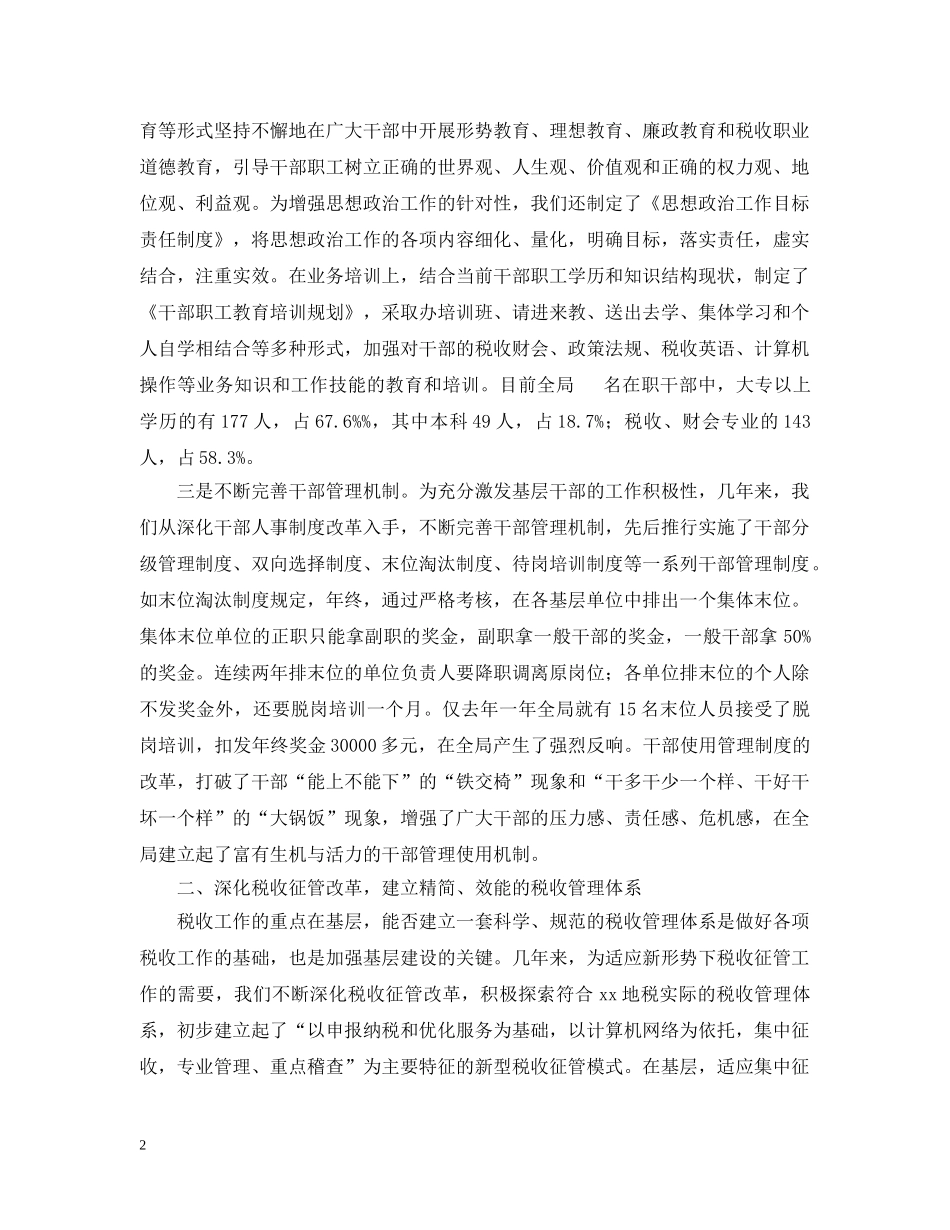 育等形式坚持不懈地在广大干部中开展形势教育、理想教育、廉政教育和税收职业道德教育，引导干部职工树立正确的世界观、人生观、价值观和正确的权力观、地位观、利益观。为增强思想政治工作的针对性，我们还制定了《思想政治工作目标责任制度》，将思想政治工作的各项内容细化、量化，明确目标，落实责任，虚实结合，注重实效。在业务培训上，结合当前干部职工学历和知识结构现状，制定了《干部职工教育培训规划》，采取办培训班、请进来教、送出去学、集体学习和个人自学相结合等多种形式，加强对干部的税收财会、政策法规、税收英语、计算机操作等业务知识和工作技能的教育和培训。目前全局　　名在职干部中，大专以上学历的有 177 人，占 67.6%%，其中本科 49 人，占 18.7%；税收、财会专业的 143 人，占 58.3%。

三是不断完善干部管理机制。为充分激发基层干部的工作积极性，几年来，我们从深化干部人事制度改革入手，不断完善干部管理机制，先后推行实施了干部分级管理制度、双向选择制度、末位淘汰制度、待岗培训制度等一系列干部管理制度。如末位淘汰制度规定，年终，通过严格考核，在各基层单位中排出一个集体末位。集体末位单位的正职只能拿副职的奖金，副职拿一般干部的奖金，一般干部拿 50% 的奖金。连续两年排末位的单位负责人要降职调离原岗位；各单位排末位的个人除不发奖金外，还要脱岗培训一个月。仅去年一年全局就有 15 名末位人员接受了脱岗培训，扣发年终奖金 30000 多元，在全局产生了强烈反响。干部使用管理制度的改革，打破了干部“能上不能下”的“铁交椅”现象和“干多干少一个样、干好干坏一个样”的“大锅饭”现象，增强了广大干部的压力感、责任感、危机感，在全局建立起了富有生机与活力的干部管理使用机制。

二、深化税收征管改革，建立精简、效能的税收管理体系

税收工作的重点在基层，能否建立一套科学、规范的税收管理体系是做好各项税收工作的基础，也是加强基层建设的关键。几年来，为适应新形势下税收征管工作的需要，我们不断深化税收征管改革，积极探索符合 xx 地税实际的税收管理体系，初步建立起了“以申报纳税和优化服务为基础，以计算机网络为依托，集中征收，专业管理、重点稽查”为主要特征的新型税收征管模式。在基层，适应集中征

2